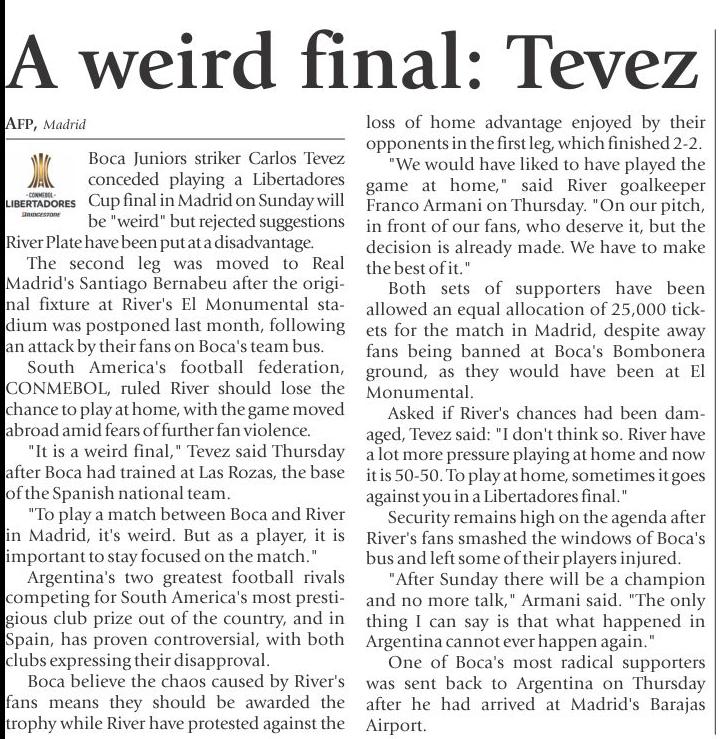 A weird final: Tevez

AFP, Madrid

CONMEBOL LIBERTADORES BRIDGESTONE

Boca Juniors striker Carlos Tevez conceded playing a Libertadores Cup final in Madrid on Sunday will be "weird" but rejected suggestions River Plate have been put at a disadvantage.

The second leg was moved to Real Madrid's Santiago Bernabeu after the original fixture at River's El Monumental stadium was postponed last month, following an attack by their fans on Boca's team bus.

South America's football federation, CONMEBOL, ruled River should lose the chance to play at home, with the game moved abroad amid fears of further fan violence.

"It is a weird final," Tevez said Thursday after Boca had trained at Las Rozas, the base of the Spanish national team.

"To play a match between Boca and River in Madrid, it's weird. But as a player, it is important to stay focused on the match."

Argentina's two greatest football rivals competing for South America's most prestigious club prize out of the country, and in Spain, has proven controversial, with both clubs expressing their disapproval.

Boca believe the chaos caused by River's fans means they should be awarded the trophy while River have protested against the loss of home advantage enjoyed by their opponents in the first leg, which finished 2-2.

"We would have liked to have played the game at home," said River goalkeeper Franco Armani on Thursday. "On our pitch, in front of our fans, who deserve it, but the decision is already made. We have to make the best of it."

Both sets of supporters have been allowed an equal allocation of 25,000 tickets for the match in Madrid, despite away fans being banned at Boca's Bombonera ground, as they would have been at El Monumental.

Asked if River's chances had been damaged, Tevez said: "I don't think so. River have a lot more pressure playing at home and now it is 50-50. To play at home, sometimes it goes against you in a Libertadores final."

Security remains high on the agenda after River's fans smashed the windows of Boca's bus and left some of their players injured.

"After Sunday there will be a champion and no more talk," Armani said. "The only thing I can say is that what happened in Argentina cannot ever happen again."

One of Boca's most radical supporters was sent back to Argentina on Thursday after he had arrived at Madrid's Barajas Airport.